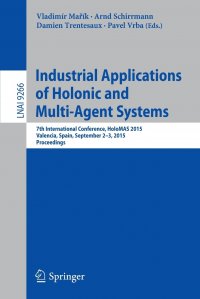 Vladimír Mařík · Arnd Schirrmann
Damien Trentesaux · Pavel Vrba (Eds.)

LNAI 9266

Industrial Applications of Holonic and Multi-Agent Systems

7th International Conference, HoloMAS 2015
Valencia, Spain, September 2–3, 2015
Proceedings

Springer